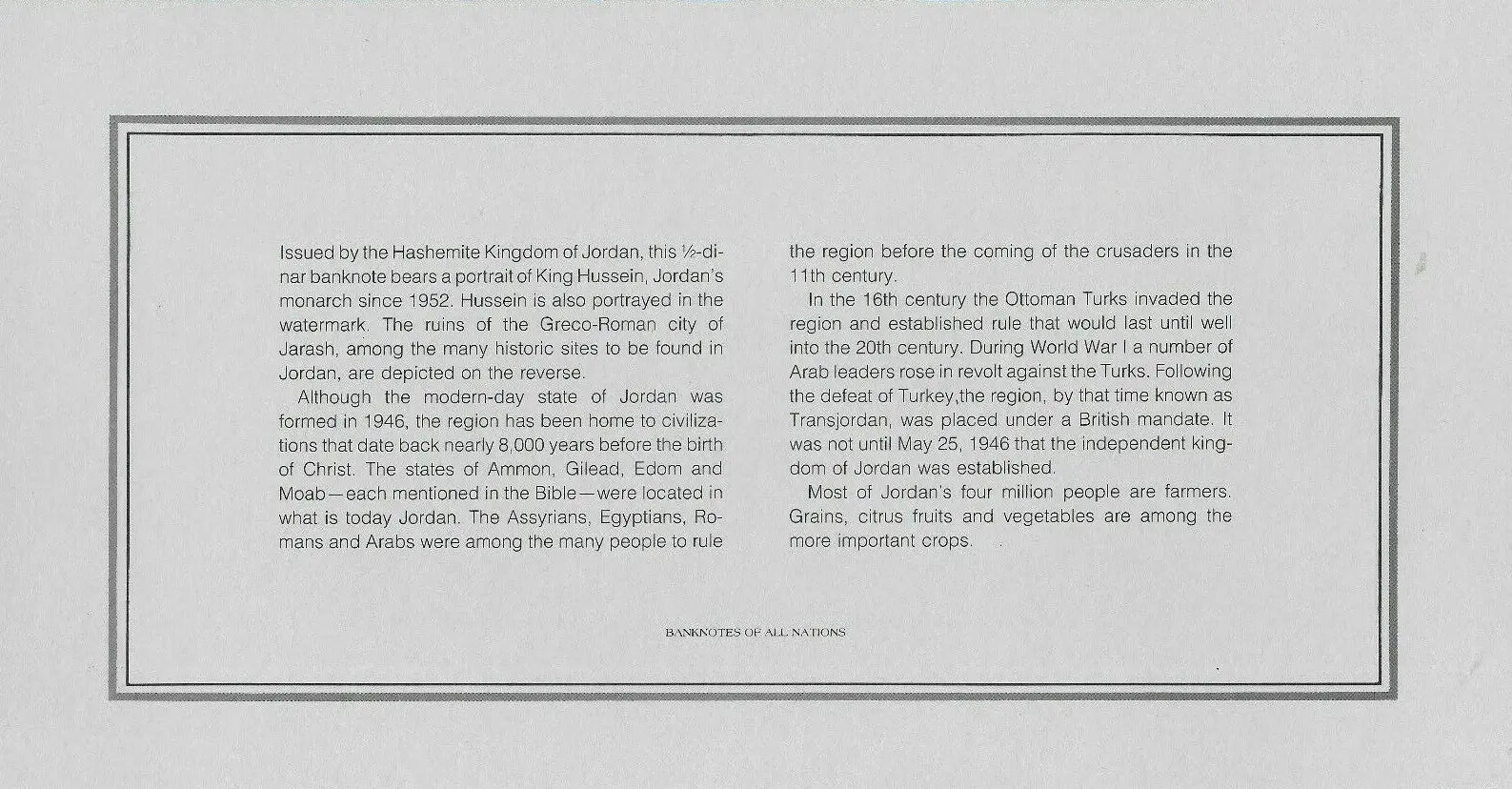 Issued by the Hashemite Kingdom of Jordan, this ½-dinar banknote bears a portrait of King Hussein, Jordan's monarch since 1952. Hussein is also portrayed in the watermark. The ruins of the Greco-Roman city of Jarash, among the many historic sites to be found in Jordan, are depicted on the reverse.

Although the modern-day state of Jordan was formed in 1946, the region has been home to civilizations that date back nearly 8,000 years before the birth of Christ. The states of Ammon, Gilead, Edom and Moab—each mentioned in the Bible—were located in what is today Jordan. The Assyrians, Egyptians, Romans and Arabs were among the many people to rule the region before the coming of the crusaders in the 11th century.

In the 16th century the Ottoman Turks invaded the region and established rule that would last until well into the 20th century. During World War I a number of Arab leaders rose in revolt against the Turks. Following the defeat of Turkey,the region, by that time known as Transjordan, was placed under a British mandate. It was not until May 25, 1946 that the independent kingdom of Jordan was established.

Most of Jordan's four million people are farmers. Grains, citrus fruits and vegetables are among the more important crops.

BANKNOTES OF ALL NATIONS